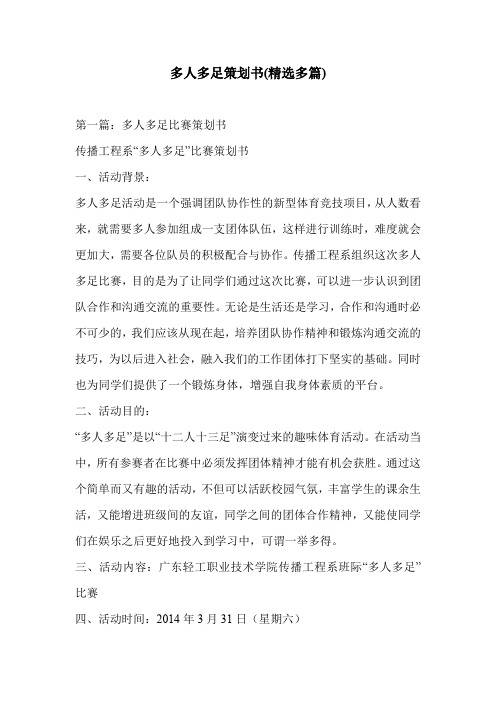 多人多足策划书(精选多篇)

第一篇：多人多足比赛策划书

传播工程系“多人多足”比赛策划书

一、活动背景：

多人多足活动是一个强调团队协作性的新型体育竞技项目，从人数看来，就需要多人参加组成一支团体队伍，这样进行训练时，难度就会更加大，需要各位队员的积极配合与协作。传播工程系组织这次多人多足比赛，目的是为了让同学们通过这次比赛，可以进一步认识到团队合作和沟通交流的重要性。无论是生活还是学习，合作和沟通时必不可少的，我们应该从现在起，培养团队协作精神和锻炼沟通交流的技巧，为以后进入社会，融入我们的工作团体打下坚实的基础。同时也为同学们提供了一个锻炼身体，增强自我身体素质的平台。

二、活动目的：

“多人多足”是以“十二人十三足”演变过来的趣味体育活动。在活动当中，所有参赛者在比赛中必须发挥团体精神才能有机会获胜。通过这个简单而又有趣的活动，不但可以活跃校园气氛，丰富学生的课余生活，又能增进班级间的友谊，同学之间的团体合作精神，又能使同学们在娱乐之后更好地投入到学习中，可谓一举多得。

三、活动内容：广东轻工职业技术学院传播工程系班际“多人多足”比赛

四、活动时间：2014 年 3 月 31 日（星期六）